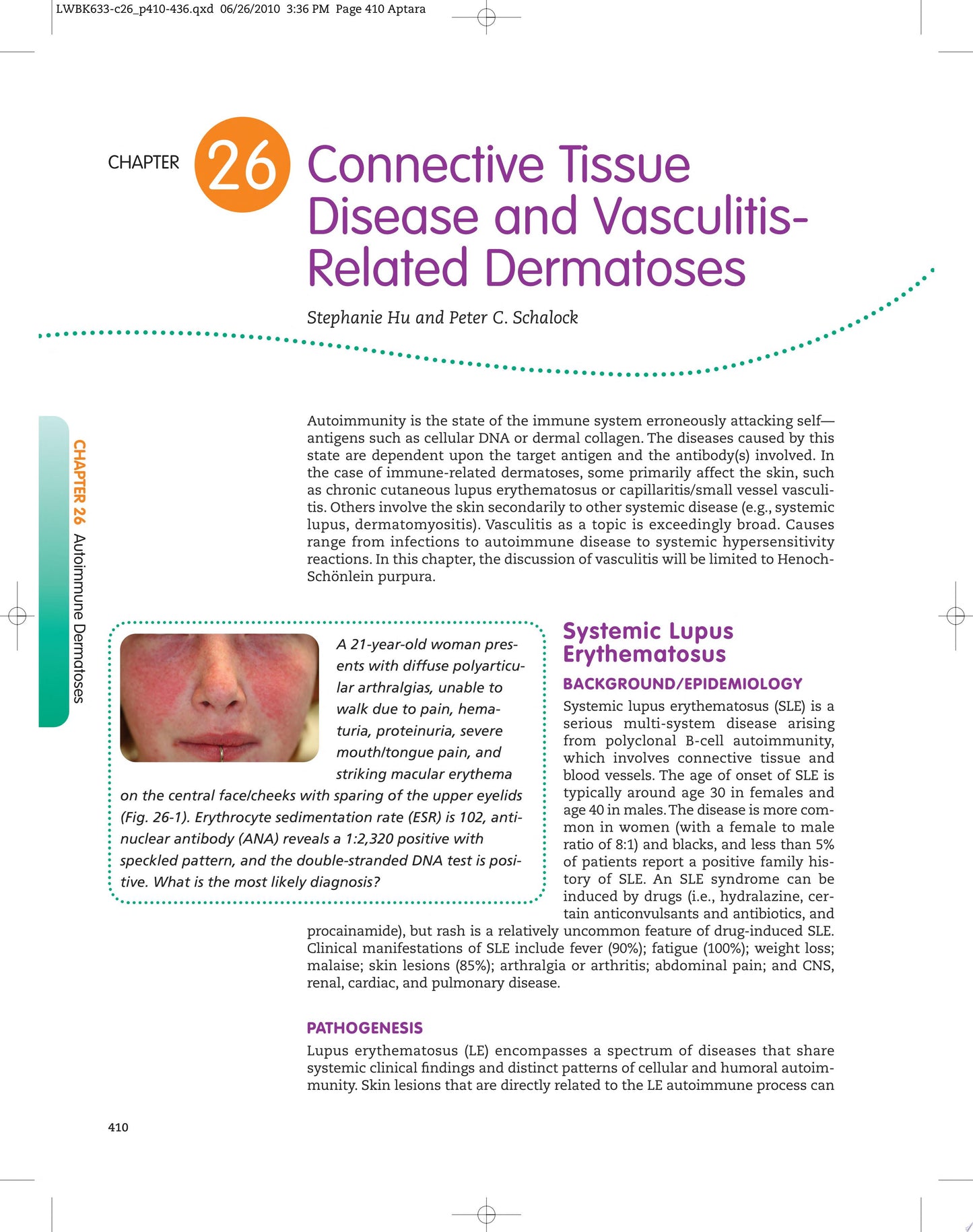 LWBK633-c26_p410-436.qxd 06/26/2010 3:36 PM Page 410 Aptara

CHAPTER 26 Connective Tissue Disease and Vasculitis-Related Dermatoses

Stephanie Hu and Peter C. Schalock

CHAPTER 26 Autoimmune Dermatoses

Autoimmunity is the state of the immune system erroneously attacking self—antigens such as cellular DNA or dermal collagen. The diseases caused by this state are dependent upon the target antigen and the antibody(s) involved. In the case of immune-related dermatoses, some primarily affect the skin, such as chronic cutaneous lupus erythematosus or capillaritis/small vessel vasculitis. Others involve the skin secondarily to other systemic disease (e.g., systemic lupus, dermatomyositis). Vasculitis as a topic is exceedingly broad. Causes range from infections to autoimmune disease to systemic hypersensitivity reactions. In this chapter, the discussion of vasculitis will be limited to Henoch-Schönlein purpura.

A 21-year-old woman presents with diffuse polyarticular arthralgias, unable to walk due to pain, hematuria, proteinuria, severe mouth/tongue pain, and striking macular erythema on the central face/cheeks with sparing of the upper eyelids (Fig. 26-1). Erythrocyte sedimentation rate (ESR) is 102, antinuclear antibody (ANA) reveals a 1:2,320 positive with speckled pattern, and the double-stranded DNA test is positive. What is the most likely diagnosis?

Systemic Lupus Erythematosus

BACKGROUND/EPIDEMIOLOGY

Systemic lupus erythematosus (SLE) is a serious multi-system disease arising from polyclonal B-cell autoimmunity, which involves connective tissue and blood vessels. The age of onset of SLE is typically around age 30 in females and age 40 in males. The disease is more common in women (with a female to male ratio of 8:1) and blacks, and less than 5% of patients report a positive family history of SLE. An SLE syndrome can be induced by drugs (i.e., hydralazine, certain anticonvulsants and antibiotics, and procainamide), but rash is a relatively uncommon feature of drug-induced SLE. Clinical manifestations of SLE include fever (90%); fatigue (100%); weight loss; malaise; skin lesions (85%); arthralgia or arthritis; abdominal pain; and CNS, renal, cardiac, and pulmonary disease.

PATHOGENESIS

Lupus erythematosus (LE) encompasses a spectrum of diseases that share systemic clinical findings and distinct patterns of cellular and humoral autoimmunity. Skin lesions that are directly related to the LE autoimmune process can

410